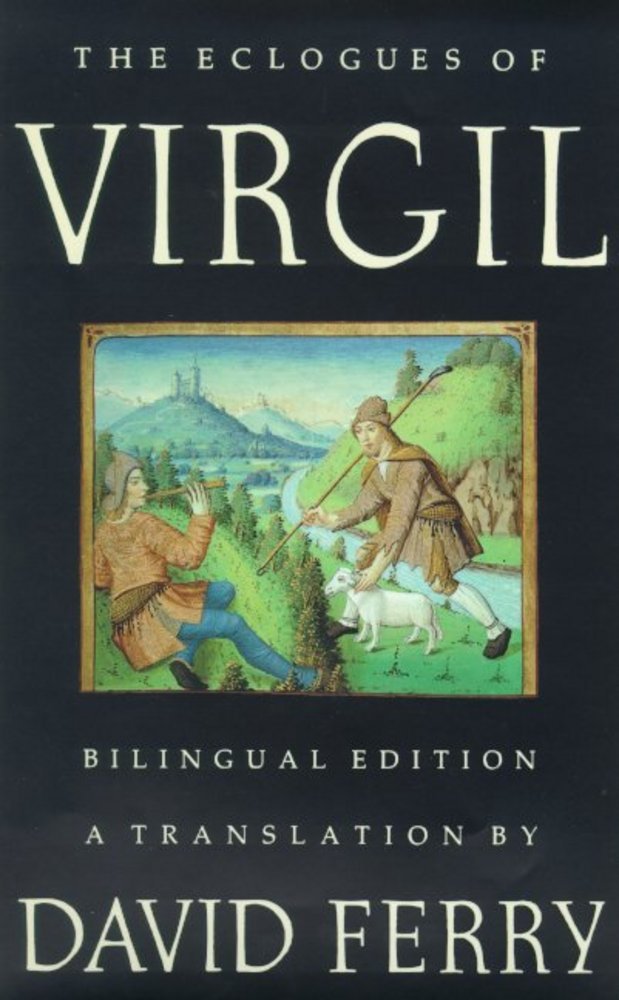 THE ECLOGUES OF

VIRGIL

BILINGUAL EDITION

A TRANSLATION BY

DAVID FERRY